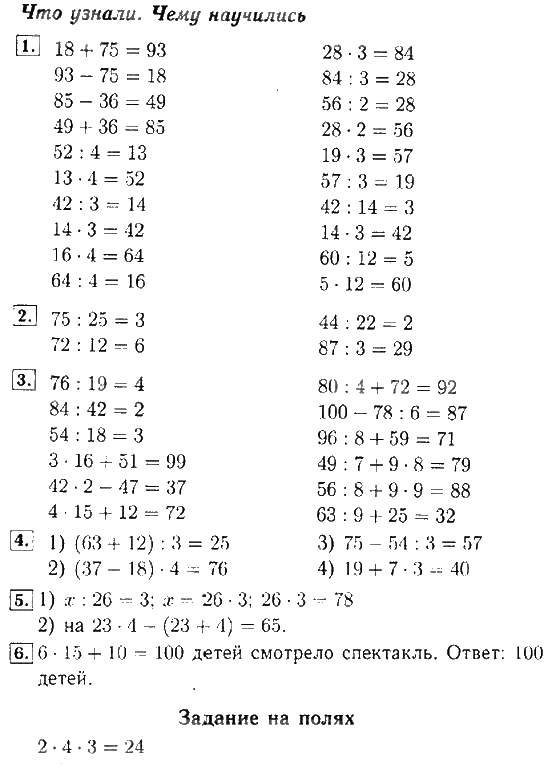 Что узнали. Чему научились

1. $18 + 75 = 93$
$93 - 75 = 18$
$85 - 36 = 49$
$49 + 36 = 85$
$52 : 4 = 13$
$13 \cdot 4 = 52$
$42 : 3 = 14$
$14 \cdot 3 = 42$
$16 \cdot 4 = 64$
$64 : 4 = 16$

$28 \cdot 3 = 84$
$84 : 3 = 28$
$56 : 2 = 28$
$28 \cdot 2 = 56$
$19 \cdot 3 = 57$
$57 : 3 = 19$
$42 : 14 = 3$
$14 \cdot 3 = 42$
$60 : 12 = 5$
$5 \cdot 12 = 60$

2. $75 : 25 = 3$
$72 : 12 = 6$

$44 : 22 = 2$
$87 : 3 = 29$

3. $76 : 19 = 4$
$84 : 42 = 2$
$54 : 18 = 3$
$3 \cdot 16 + 51 = 99$
$42 \cdot 2 - 47 = 37$
$4 \cdot 15 + 12 = 72$

$80 : 4 + 72 = 92$
$100 - 78 : 6 = 87$
$96 : 8 + 59 = 71$
$49 : 7 + 9 \cdot 8 = 79$
$56 : 8 + 9 \cdot 9 = 88$
$63 : 9 + 25 = 32$

4. 1) $(63 + 12) : 3 = 25$
2) $(37 - 18) \cdot 4 = 76$

3) $75 - 54 : 3 = 57$
4) $19 + 7 \cdot 3 = 40$

5. 1) $x : 26 = 3$; $x = 26 \cdot 3$; $26 \cdot 3 = 78$
2) на $23 \cdot 4 - (23 + 4) = 65$.

6. $6 \cdot 15 + 10 = 100$ детей смотрело спектакль. Ответ: 100 детей.

Задание на полях

$2 \cdot 4 \cdot 3 = 24$